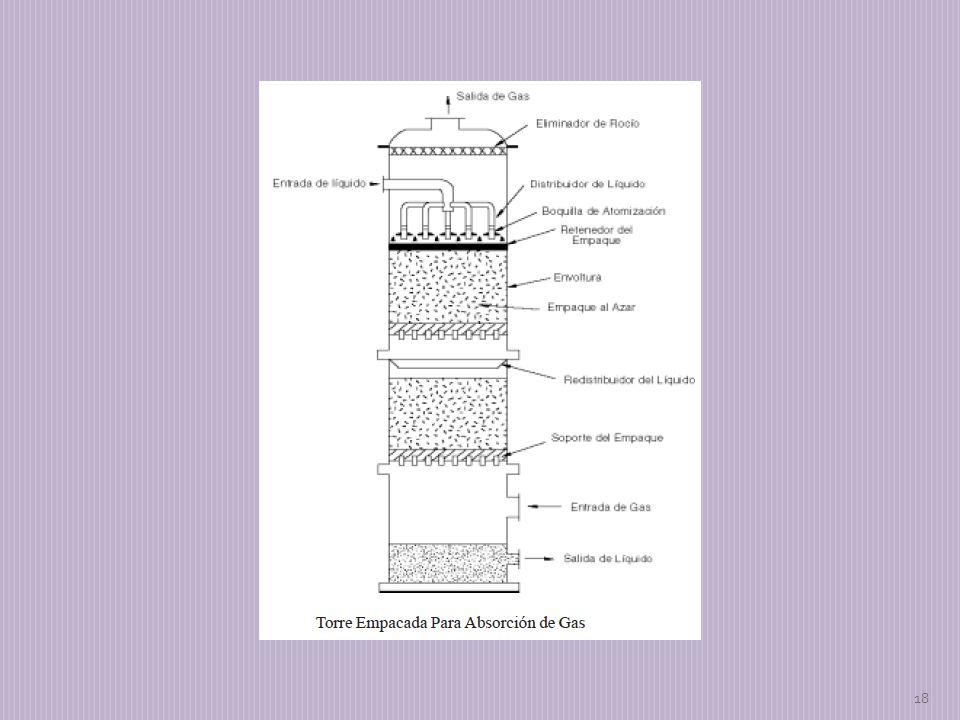 Salida de Gas

Eliminador de Rocío

Entrada de líquido

Distribuidor de Líquido

Boquilla de Atomización

Retenedor del Empaque

Envoltura

Empaque al Azar

Redistribuidor del Líquido

Soporte del Empaque

Entrada de Gas

Salida de Líquido

Torre Empacada Para Absorción de Gas

18